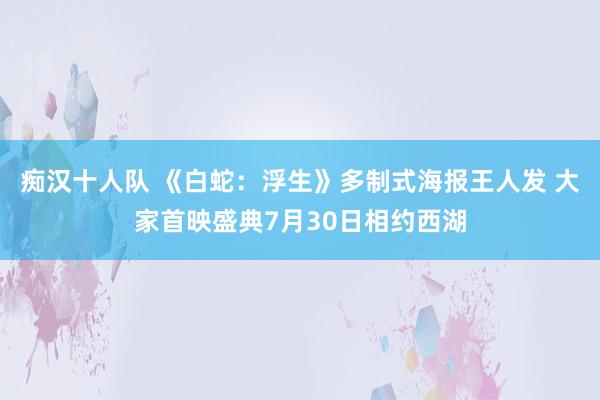 痴汉十人队 《白蛇：浮生》多制式海报王人发 大家首映盛典7月30日相约西湖